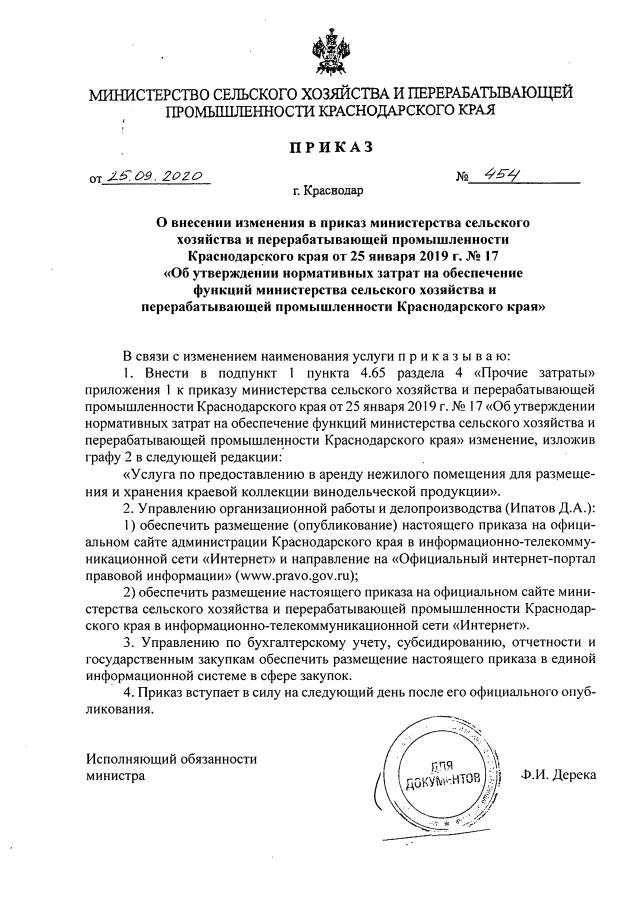 МИНИСТЕРСТВО СЕЛЬСКОГО ХОЗЯЙСТВА И ПЕРЕРАБАТЫВАЮЩЕЙ ПРОМЫШЛЕННОСТИ КРАСНОДАРСКОГО КРАЯ

ПРИКАЗ

от 25.09.2020 № 454

г. Краснодар

О внесении изменения в приказ министерства сельского хозяйства и перерабатывающей промышленности Краснодарского края от 25 января 2019 г. № 17 «Об утверждении нормативных затрат на обеспечение функций министерства сельского хозяйства и перерабатывающей промышленности Краснодарского края»

В связи с изменением наименования услуги п р и к а з ы в а ю:

1. Внести в подпункт 1 пункта 4.65 раздела 4 «Прочие затраты» приложения 1 к приказу министерства сельского хозяйства и перерабатывающей промышленности Краснодарского края от 25 января 2019 г. № 17 «Об утверждении нормативных затрат на обеспечение функций министерства сельского хозяйства и перерабатывающей промышленности Краснодарского края» изменение, изложив графу 2 в следующей редакции:

«Услуга по предоставлению в аренду нежилого помещения для размещения и хранения краевой коллекции винодельческой продукции».

2. Управлению организационной работы и делопроизводства (Ипатов Д.А.):

1) обеспечить размещение (опубликование) настоящего приказа на официальном сайте администрации Краснодарского края в информационно-телекоммуникационной сети «Интернет» и направление на «Официальный интернет-портал правовой информации» (www.pravo.gov.ru);

2) обеспечить размещение настоящего приказа на официальном сайте министерства сельского хозяйства и перерабатывающей промышленности Краснодарского края в информационно-телекоммуникационной сети «Интернет».

3. Управлению по бухгалтерскому учету, субсидированию, отчетности и государственным закупкам обеспечить размещение настоящего приказа в единой информационной системе в сфере закупок.

4. Приказ вступает в силу на следующий день после его официального опубликования.

Исполняющий обязанности министра

ДЛЯ ДОКУМЕНТОВ

Ф.И. Дерека